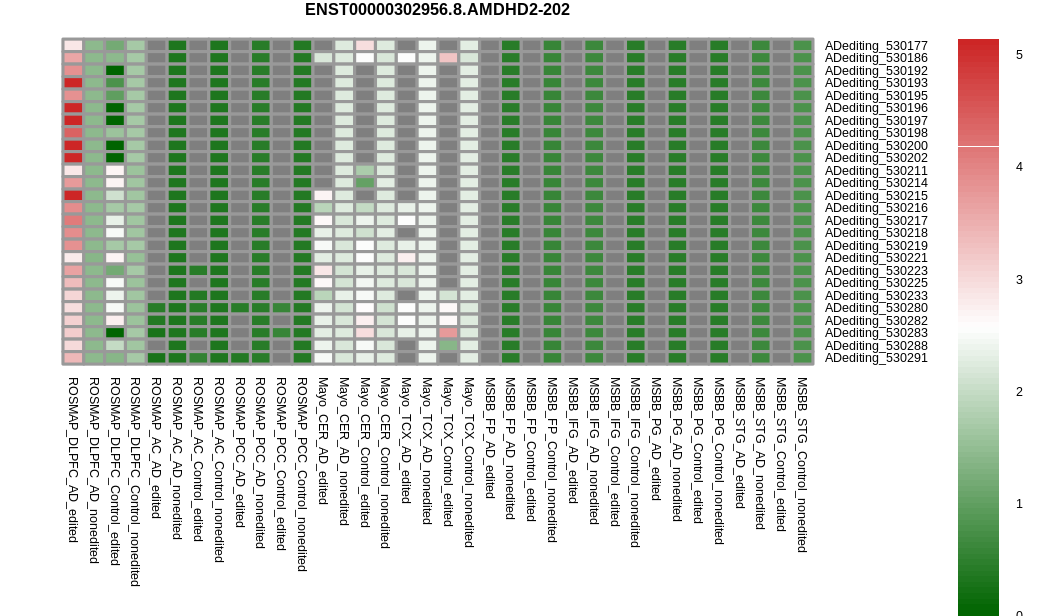 ENST00000302956.8.AMDHD2-202

ADediting_530177
ADediting_530186
ADediting_530192
ADediting_530193
ADediting_530195
ADediting_530196
ADediting_530197
ADediting_530198
ADediting_530200
ADediting_530202
ADediting_530211
ADediting_530214
ADediting_530215
ADediting_530216
ADediting_530217
ADediting_530218
ADediting_530219
ADediting_530221
ADediting_530223
ADediting_530225
ADediting_530233
ADediting_530280
ADediting_530282
ADediting_530283
ADediting_530288
ADediting_530291

ROSMAP_DLPFC_AD_edited
ROSMAP_DLPFC_AD_nonedited
ROSMAP_DLPFC_Control_edited
ROSMAP_DLPFC_Control_nonedited
ROSMAP_AC_AD_edited
ROSMAP_AC_AD_nonedited
ROSMAP_AC_Control_edited
ROSMAP_AC_Control_nonedited
ROSMAP_PCC_AD_edited
ROSMAP_PCC_AD_nonedited
ROSMAP_PCC_Control_edited
ROSMAP_PCC_Control_nonedited
Mayo_CER_AD_edited
Mayo_CER_AD_nonedited
Mayo_CER_Control_edited
Mayo_CER_Control_nonedited
Mayo_TCX_AD_edited
Mayo_TCX_AD_nonedited
Mayo_TCX_Control_edited
Mayo_TCX_Control_nonedited
MSBB_FP_AD_edited
MSBB_FP_AD_nonedited
MSBB_FP_Control_edited
MSBB_FP_Control_nonedited
MSBB_IFG_AD_edited
MSBB_IFG_AD_nonedited
MSBB_IFG_Control_edited
MSBB_IFG_Control_nonedited
MSBB_PG_AD_edited
MSBB_PG_AD_nonedited
MSBB_PG_Control_edited
MSBB_PG_Control_nonedited
MSBB_STG_AD_edited
MSBB_STG_AD_nonedited
MSBB_STG_Control_edited
MSBB_STG_Control_nonedited

5
4
3
2
1
0